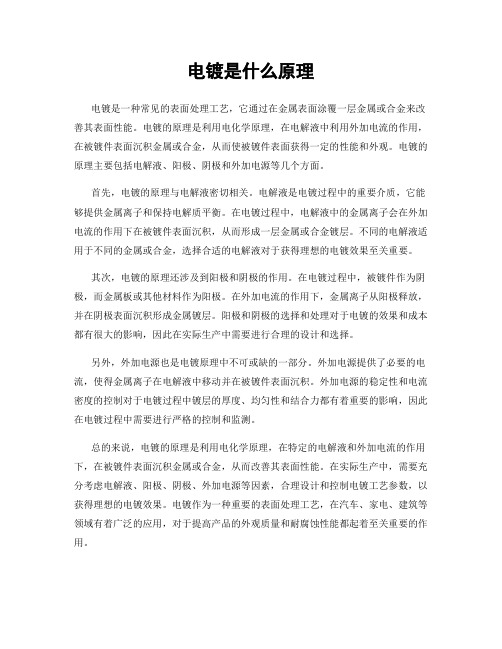 电镀是什么原理

电镀是一种常见的表面处理工艺，它通过在金属表面涂覆一层金属或合金来改善其表面性能。电镀的原理是利用电化学原理，在电解液中利用外加电流的作用，在被镀件表面沉积金属或合金，从而使被镀件表面获得一定的性能和外观。电镀的原理主要包括电解液、阳极、阴极和外加电源等几个方面。

首先，电镀的原理与电解液密切相关。电解液是电镀过程中的重要介质，它能够提供金属离子和保持电解质平衡。在电镀过程中，电解液中的金属离子会在外加电流的作用下在被镀件表面沉积，从而形成一层金属或合金镀层。不同的电解液适用于不同的金属或合金，选择合适的电解液对于获得理想的电镀效果至关重要。

其次，电镀的原理还涉及到阳极和阴极的作用。在电镀过程中，被镀件作为阴极，而金属板或其他材料作为阳极。在外加电流的作用下，金属离子从阳极释放，并在阴极表面沉积形成金属镀层。阳极和阴极的选择和处理对于电镀的效果和成本都有很大的影响，因此在实际生产中需要进行合理的设计和选择。

另外，外加电源也是电镀原理中不可或缺的一部分。外加电源提供了必要的电流，使得金属离子在电解液中移动并在被镀件表面沉积。外加电源的稳定性和电流密度的控制对于电镀过程中镀层的厚度、均匀性和结合力都有着重要的影响，因此在电镀过程中需要进行严格的控制和监测。

总的来说，电镀的原理是利用电化学原理，在特定的电解液和外加电流的作用下，在被镀件表面沉积金属或合金，从而改善其表面性能。在实际生产中，需要充分考虑电解液、阳极、阴极、外加电源等因素，合理设计和控制电镀工艺参数，以获得理想的电镀效果。电镀作为一种重要的表面处理工艺，在汽车、家电、建筑等领域有着广泛的应用，对于提高产品的外观质量和耐腐蚀性能都起着至关重要的作用。